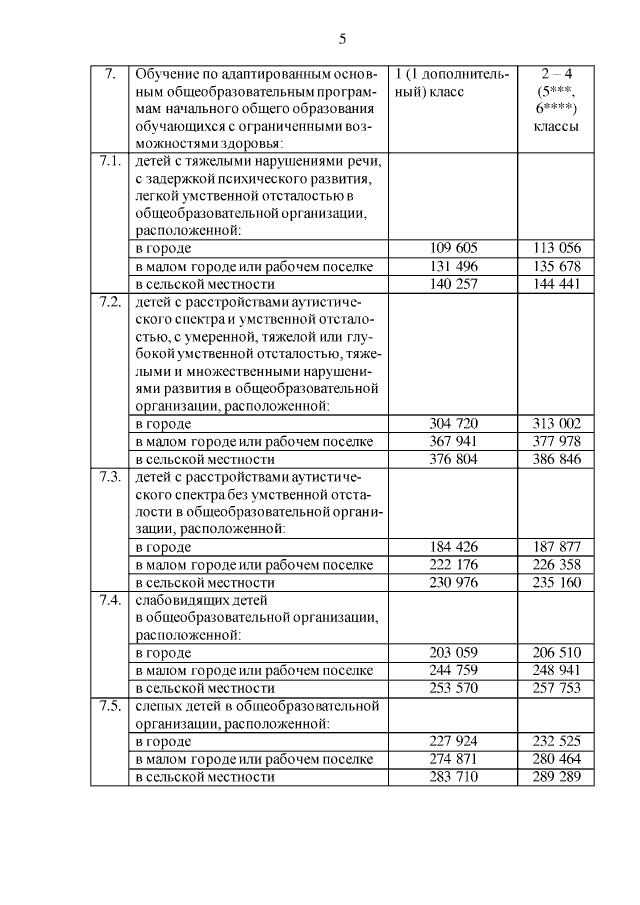 5

| 7. | Обучение по адаптированным основным общеобразовательным программам начального общего образования обучающихся с ограниченными возможностями здоровья: | 1 (1 дополнительный) класс | 2 – 4 (5***, 6****) классы |
|---|---|---|---|
| 7.1. | детей с тяжелыми нарушениями речи, с задержкой психического развития, легкой умственной отсталостью в общеобразовательной организации, расположенной: | | |
| | в городе | 109 605 | 113 056 |
| | в малом городе или рабочем поселке | 131 496 | 135 678 |
| | в сельской местности | 140 257 | 144 441 |
| 7.2. | детей с расстройствами аутистического спектра и умственной отсталостью, с умеренной, тяжелой или глубокой умственной отсталостью, тяжелыми и множественными нарушениями развития в общеобразовательной организации, расположенной: | | |
| | в городе | 304 720 | 313 002 |
| | в малом городе или рабочем поселке | 367 941 | 377 978 |
| | в сельской местности | 376 804 | 386 846 |
| 7.3. | детей с расстройствами аутистического спектра без умственной отсталости в общеобразовательной организации, расположенной: | | |
| | в городе | 184 426 | 187 877 |
| | в малом городе или рабочем поселке | 222 176 | 226 358 |
| | в сельской местности | 230 976 | 235 160 |
| 7.4. | слабовидящих детей в общеобразовательной организации, расположенной: | | |
| | в городе | 203 059 | 206 510 |
| | в малом городе или рабочем поселке | 244 759 | 248 941 |
| | в сельской местности | 253 570 | 257 753 |
| 7.5. | слепых детей в общеобразовательной организации, расположенной: | | |
| | в городе | 227 924 | 232 525 |
| | в малом городе или рабочем поселке | 274 871 | 280 464 |
| | в сельской местности | 283 710 | 289 289 |